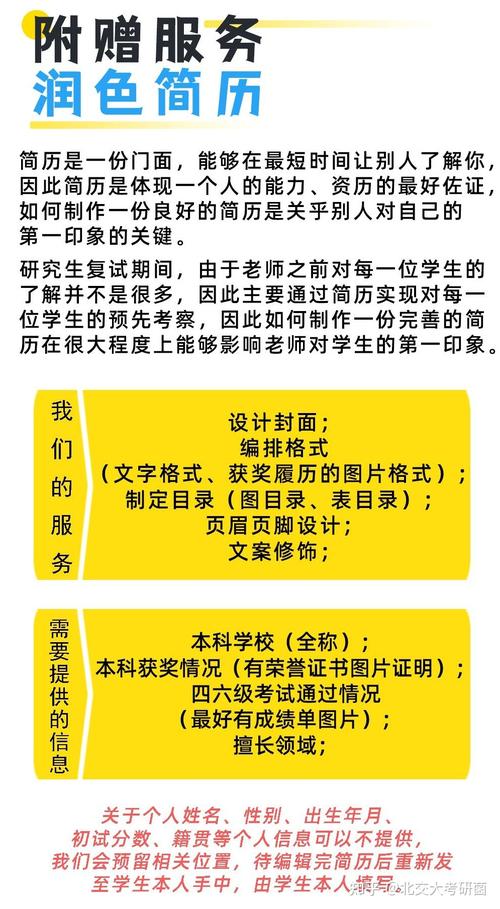 附赠服务
润色简历

简历是一份门面，能够在最短时间让别人了解你，因此简历是体现一个人的能力、资历的最好佐证，如何制作一份良好的简历是关乎别人对自己的第一印象的关键。

研究生复试期间，由于老师之前对每一位学生的了解并不是很多，因此主要通过简历实现对每一位学生的预先考察，因此如何制作一份完善的简历在很大程度上能够影响老师对学生的第一印象。

我们的服务

设计封面；
编排格式
（文字格式、获奖履历的图片格式）；
制定目录（图目录、表目录）；
页眉页脚设计；
文案修饰；

需要提供的信息

本科学校（全称）；
本科获奖情况（有荣誉证书图片证明）；
四六级考试通过情况
（最好有成绩单图片）；
擅长领域；

关于个人姓名、性别、出生年月、初试分数、籍贯等个人信息可以不提供，我们会预留相关位置，待编辑完简历后重新发至学生本人手中，由学生本人填写

知乎 @北交大考研圈